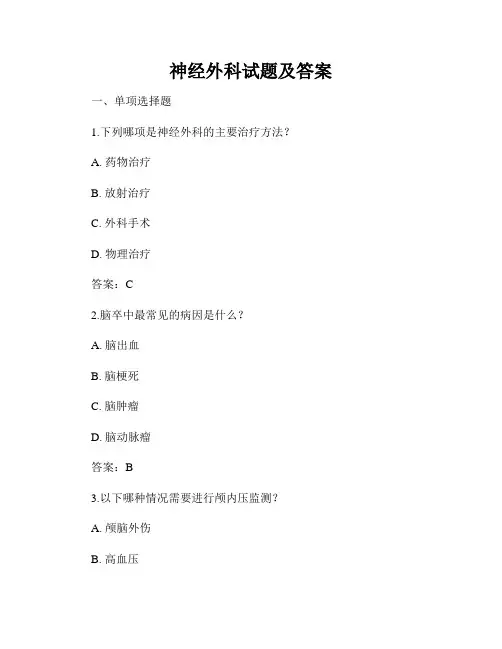 神经外科试题及答案

一、单项选择题

1.下列哪项是神经外科的主要治疗方法？

A. 药物治疗

B. 放射治疗

C. 外科手术

D. 物理治疗

答案：C

2.脑卒中最常见的病因是什么？

A. 脑出血

B. 脑梗死

C. 脑肿瘤

D. 脑动脉瘤

答案：B

3.以下哪种情况需要进行颅内压监测？

A. 颅脑外伤

B. 高血压